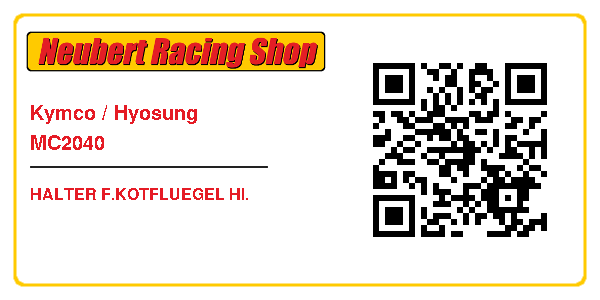 Neubert Racing Shop

Kymco / Hyosung
MC2040

HALTER F.KOTFLUEGEL HI.